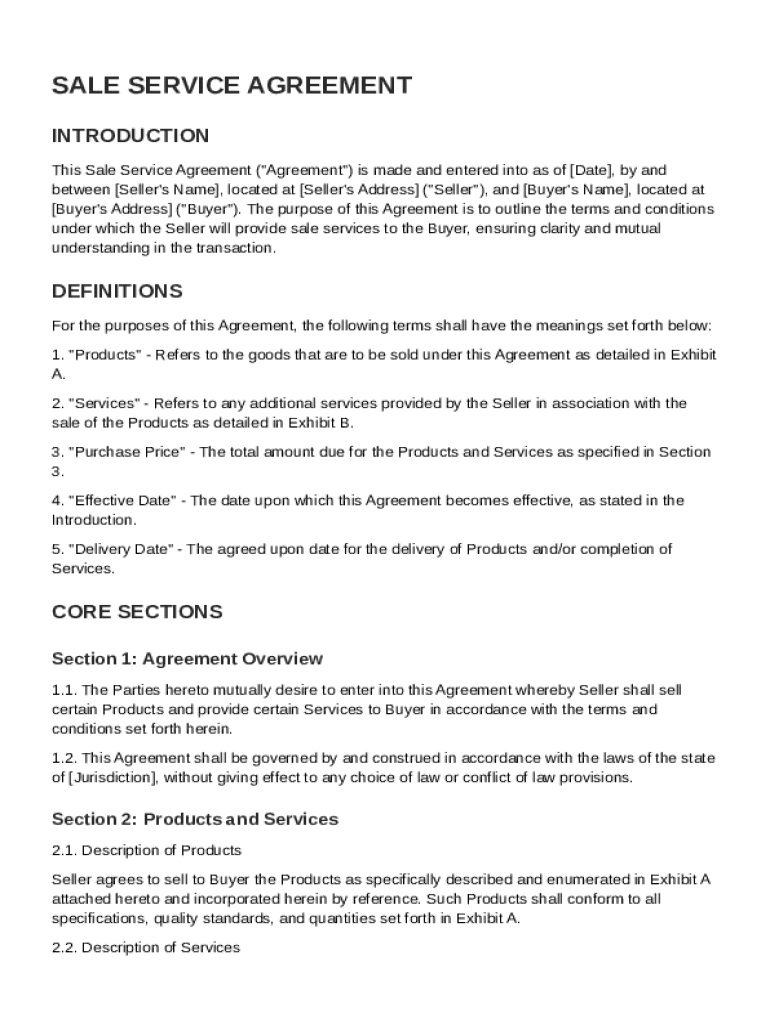 SALE SERVICE AGREEMENT

INTRODUCTION

This Sale Service Agreement ("Agreement") is made and entered into as of [Date], by and between [Seller's Name], located at [Seller's Address] ("Seller"), and [Buyer's Name], located at [Buyer's Address] ("Buyer"). The purpose of this Agreement is to outline the terms and conditions under which the Seller will provide sale services to the Buyer, ensuring clarity and mutual understanding in the transaction.

DEFINITIONS

For the purposes of this Agreement, the following terms shall have the meanings set forth below:

1. "Products" - Refers to the goods that are to be sold under this Agreement as detailed in Exhibit A.

2. "Services" - Refers to any additional services provided by the Seller in association with the sale of the Products as detailed in Exhibit B.

3. "Purchase Price" - The total amount due for the Products and Services as specified in Section 3.

4. "Effective Date" - The date upon which this Agreement becomes effective, as stated in the Introduction.

5. "Delivery Date" - The agreed upon date for the delivery of Products and/or completion of Services.

CORE SECTIONS

Section 1: Agreement Overview

1.1. The Parties hereto mutually desire to enter into this Agreement whereby Seller shall sell certain Products and provide certain Services to Buyer in accordance with the terms and conditions set forth herein.

1.2. This Agreement shall be governed by and construed in accordance with the laws of the state of [Jurisdiction], without giving effect to any choice of law or conflict of law provisions.

Section 2: Products and Services

2.1. Description of Products

Seller agrees to sell to Buyer the Products as specifically described and enumerated in Exhibit A attached hereto and incorporated herein by reference. Such Products shall conform to all specifications, quality standards, and quantities set forth in Exhibit A.

2.2. Description of Services